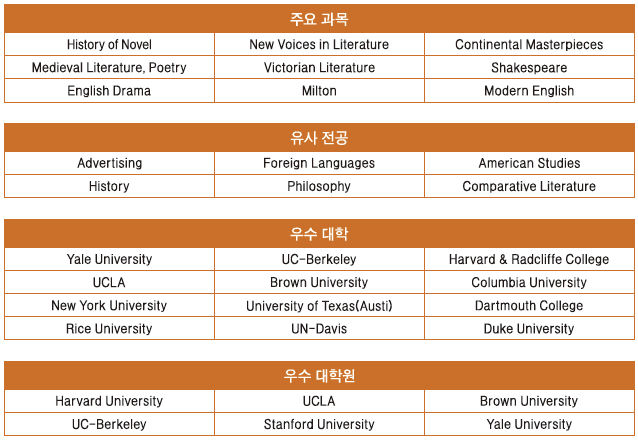 | 주요 과목 | | |
|---|---|---|
| History of Novel | New Voices in Literature | Continental Masterpieces |
| Medieval Literature, Poetry | Victorian Literature | Shakespeare |
| English Drama | Milton | Modern English |

| 유사 전공 | | |
|---|---|---|
| Advertising | Foreign Languages | American Studies |
| History | Philosophy | Comparative Literature |

| 우수 대학 | | |
|---|---|---|
| Yale University | UC-Berkeley | Harvard & Radcliffe College |
| UCLA | Brown University | Columbia University |
| New York University | University of Texas(Austi) | Dartmouth College |
| Rice University | UN-Davis | Duke University |

| 우수 대학원 | | |
|---|---|---|
| Harvard University | UCLA | Brown University |
| UC-Berkeley | Stanford University | Yale University |